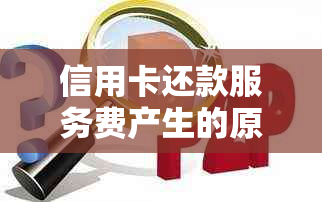 信用卡还款服务费产生的原